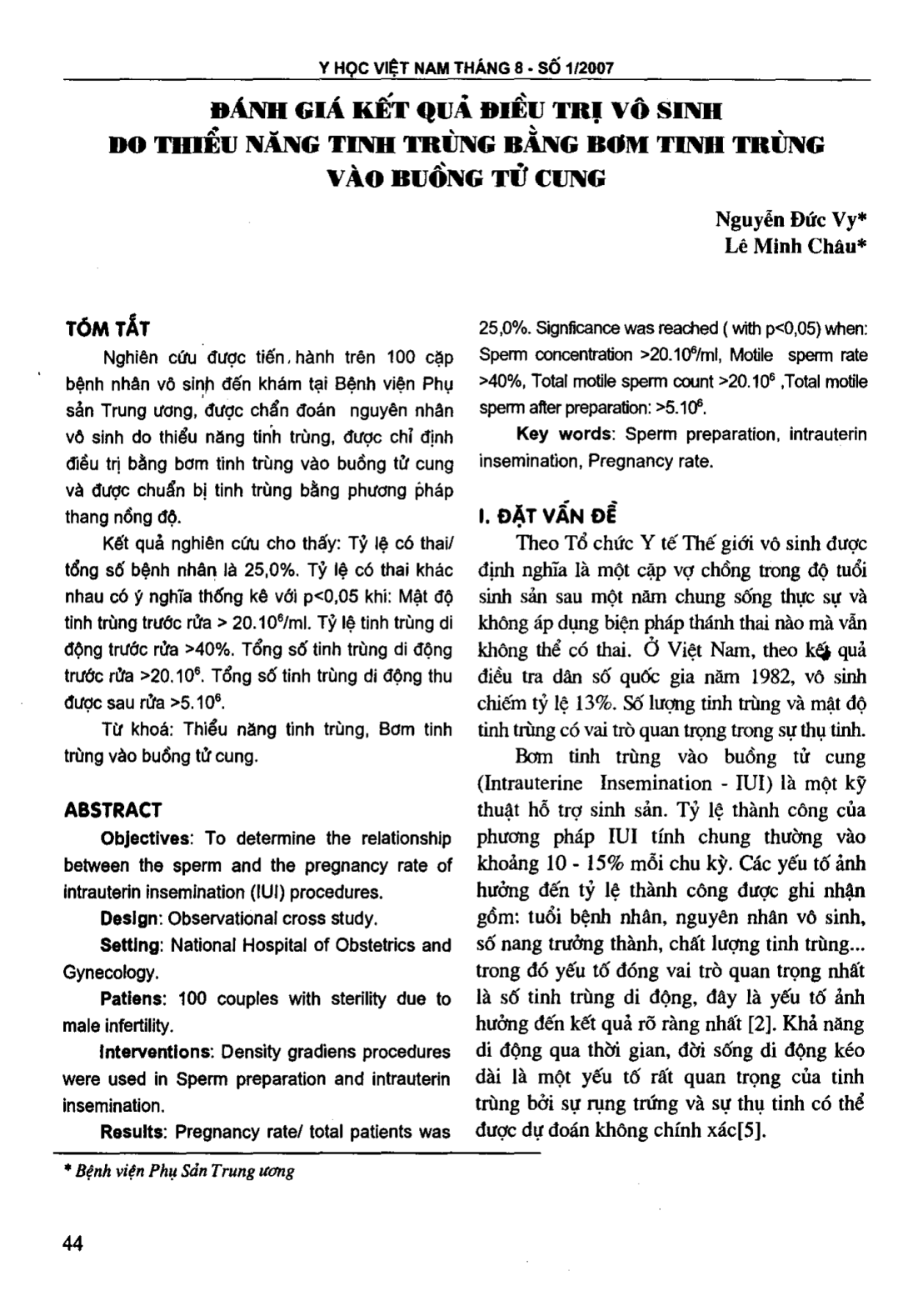 Y HỌC VIỆT NAM THÁNG 8 - SỐ 1/2007

ĐÁNH GIÁ KẾT QUẢ ĐIỀU TRỊ VÔ SINH DO THIỂU NĂNG TINH TRÙNG BẰNG BƠM TINH TRÙNG VÀO BUỒNG TỬ CUNG

Nguyễn Đức Vy*
Lê Minh Châu*

TÓM TẮT

Nghiên cứu được tiến hành trên 100 cặp bệnh nhân vô sinh đến khám tại Bệnh viện Phụ sản Trung ương, được chẩn đoán nguyên nhân vô sinh do thiểu năng tinh trùng, được chỉ định điều trị bằng bơm tinh trùng vào buồng tử cung và được chuẩn bị tinh trùng bằng phương pháp thang nồng độ.

Kết quả nghiên cứu cho thấy: Tỷ lệ có thai/ tổng số bệnh nhân là 25,0%. Tỷ lệ có thai khác nhau có ý nghĩa thống kê với p<0,05 khi: Mật độ tinh trùng trước rửa > $20.10^6$/ml. Tỷ lệ tinh trùng di động trước rửa >40%. Tổng số tinh trùng di động trước rửa >$20.10^6$. Tổng số tinh trùng di động thu được sau rửa >$5.10^6$.

Từ khoá: Thiểu năng tinh trùng, Bơm tinh trùng vào buồng tử cung.

ABSTRACT

Objectives: To determine the relationship between the sperm and the pregnancy rate of intrauterin insemination (IUI) procedures.

Design: Observational cross study.

Setting: National Hospital of Obstetrics and Gynecology.

Patiens: 100 couples with sterility due to male infertility.

Interventions: Density gradiens procedures were used in Sperm preparation and intrauterin insemination.

Results: Pregnancy rate/ total patients was 25,0%. Signficance was reached ( with p<0,05) when: Sperm concentration >$20.10^6$/ml, Motile sperm rate >40%, Total motile sperm count >$20.10^6$ ,Total motile sperm after preparation: >$5.10^6$.

Key words: Sperm preparation, intrauterin insemination, Pregnancy rate.

I. ĐẶT VẤN ĐỀ

Theo Tổ chức Y tế Thế giới vô sinh được định nghĩa là một cặp vợ chồng trong độ tuổi sinh sản sau một năm chung sống thực sự và không áp dụng biện pháp thánh thai nào mà vẫn không thể có thai. Ở Việt Nam, theo kết quả điều tra dân số quốc gia năm 1982, vô sinh chiếm tỷ lệ 13%. Số lượng tinh trùng và mật độ tinh trùng có vai trò quan trọng trong sự thụ tinh.

Bơm tinh trùng vào buồng tử cung (Intrauterine Insemination - IUI) là một kỹ thuật hỗ trợ sinh sản. Tỷ lệ thành công của phương pháp IUI tính chung thường vào khoảng 10 - 15% mỗi chu kỳ. Các yếu tố ảnh hưởng đến tỷ lệ thành công được ghi nhận gồm: tuổi bệnh nhân, nguyên nhân vô sinh, số nang trưởng thành, chất lượng tinh trùng... trong đó yếu tố đóng vai trò quan trọng nhất là số tinh trùng di động, đây là yếu tố ảnh hưởng đến kết quả rõ ràng nhất [2]. Khả năng di động qua thời gian, đời sống di động kéo dài là một yếu tố rất quan trọng của tinh trùng bởi sự rụng trứng và sự thụ tinh có thể được dự đoán không chính xác[5].

* Bệnh viện Phụ Sản Trung ương

44